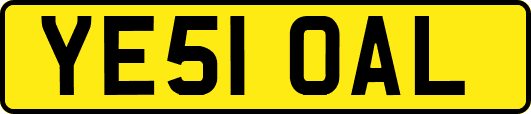 YE51 OAL